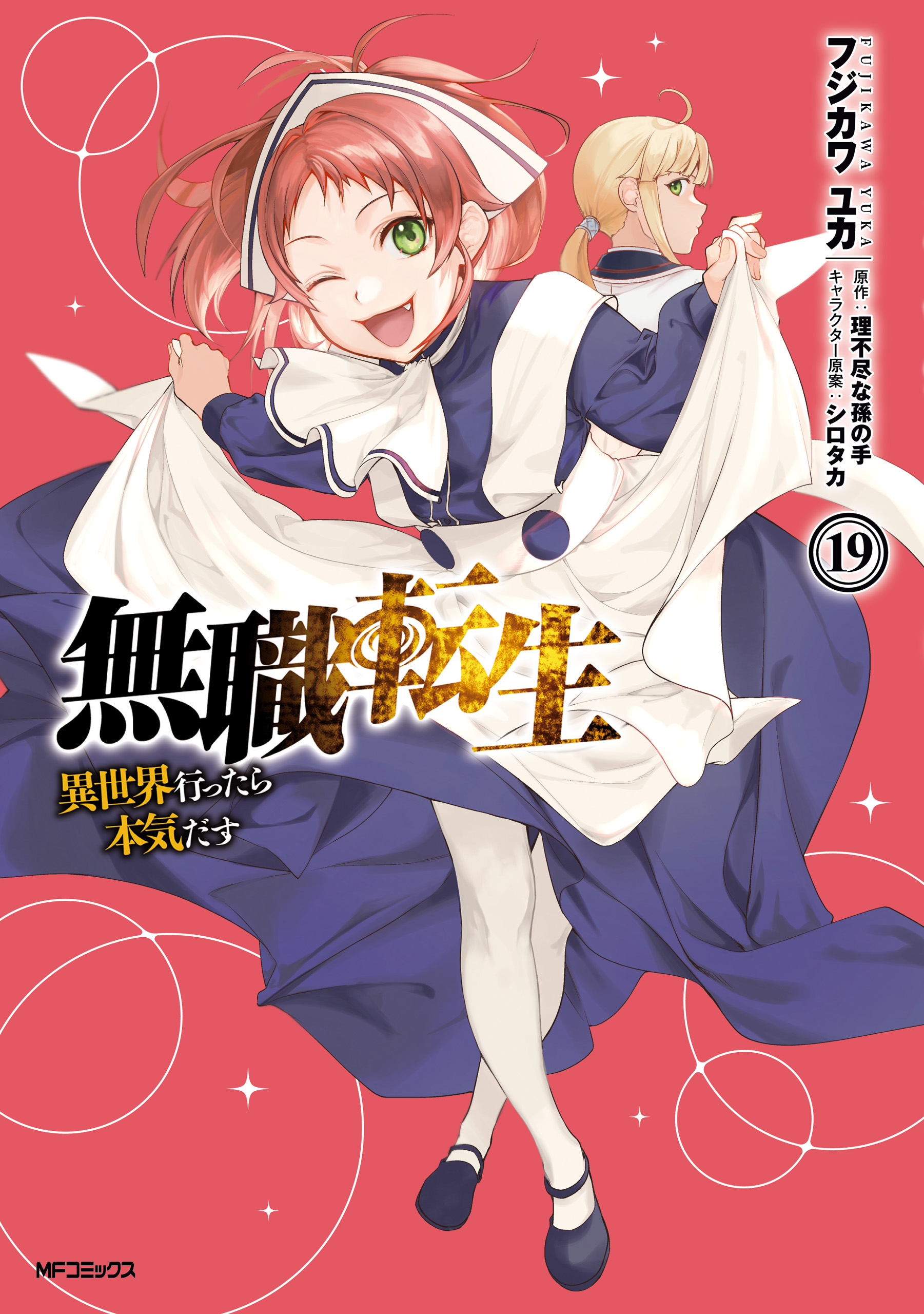 FUJIKAWA YUKA
フジカワ ユカ
原作：理不尽な孫の手
キャラクター原案：シロタカ

19

無職転生
異世界行ったら本気だす

MFコミックス